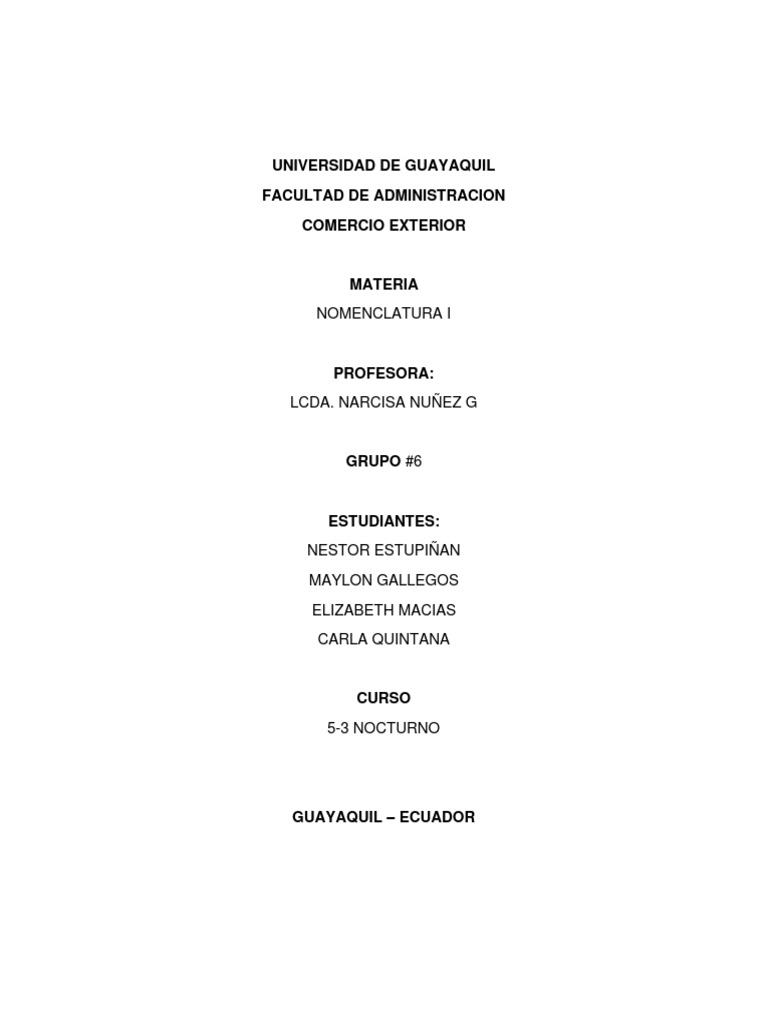 UNIVERSIDAD DE GUAYAQUIL
FACULTAD DE ADMINISTRACION
COMERCIO EXTERIOR

MATERIA
NOMENCLATURA I

PROFESORA:
LCDA. NARCISA NUÑEZ G

GRUPO #6

ESTUDIANTES:
NESTOR ESTUPIÑAN
MAYLON GALLEGOS
ELIZABETH MACIAS
CARLA QUINTANA

CURSO
5-3 NOCTURNO

GUAYAQUIL – ECUADOR